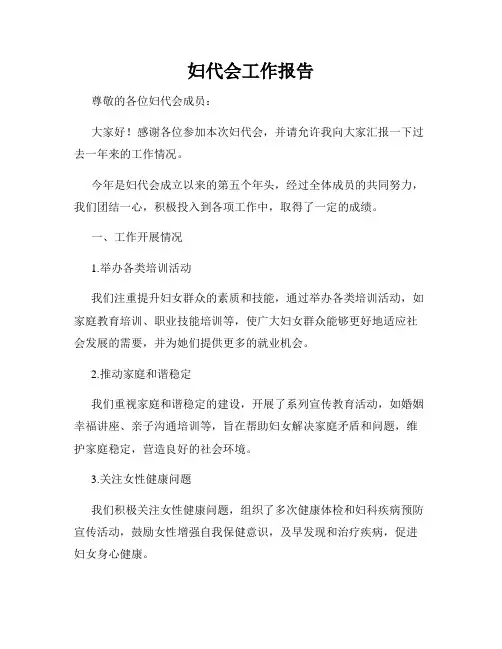 妇代会工作报告

尊敬的各位妇代会成员：

大家好！感谢各位参加本次妇代会，并请允许我向大家汇报一下过去一年来的工作情况。

今年是妇代会成立以来的第五个年头，经过全体成员的共同努力，我们团结一心，积极投入到各项工作中，取得了一定的成绩。

一、工作开展情况

1.举办各类培训活动

我们注重提升妇女群众的素质和技能，通过举办各类培训活动，如家庭教育培训、职业技能培训等，使广大妇女群众能够更好地适应社会发展的需要，并为她们提供更多的就业机会。

2.推动家庭和谐稳定

我们重视家庭和谐稳定的建设，开展了系列宣传教育活动，如婚姻幸福讲座、亲子沟通培训等，旨在帮助妇女解决家庭矛盾和问题，维护家庭稳定，营造良好的社会环境。

3.关注女性健康问题

我们积极关注女性健康问题，组织了多次健康体检和妇科疾病预防宣传活动，鼓励女性增强自我保健意识，及早发现和治疗疾病，促进妇女身心健康。